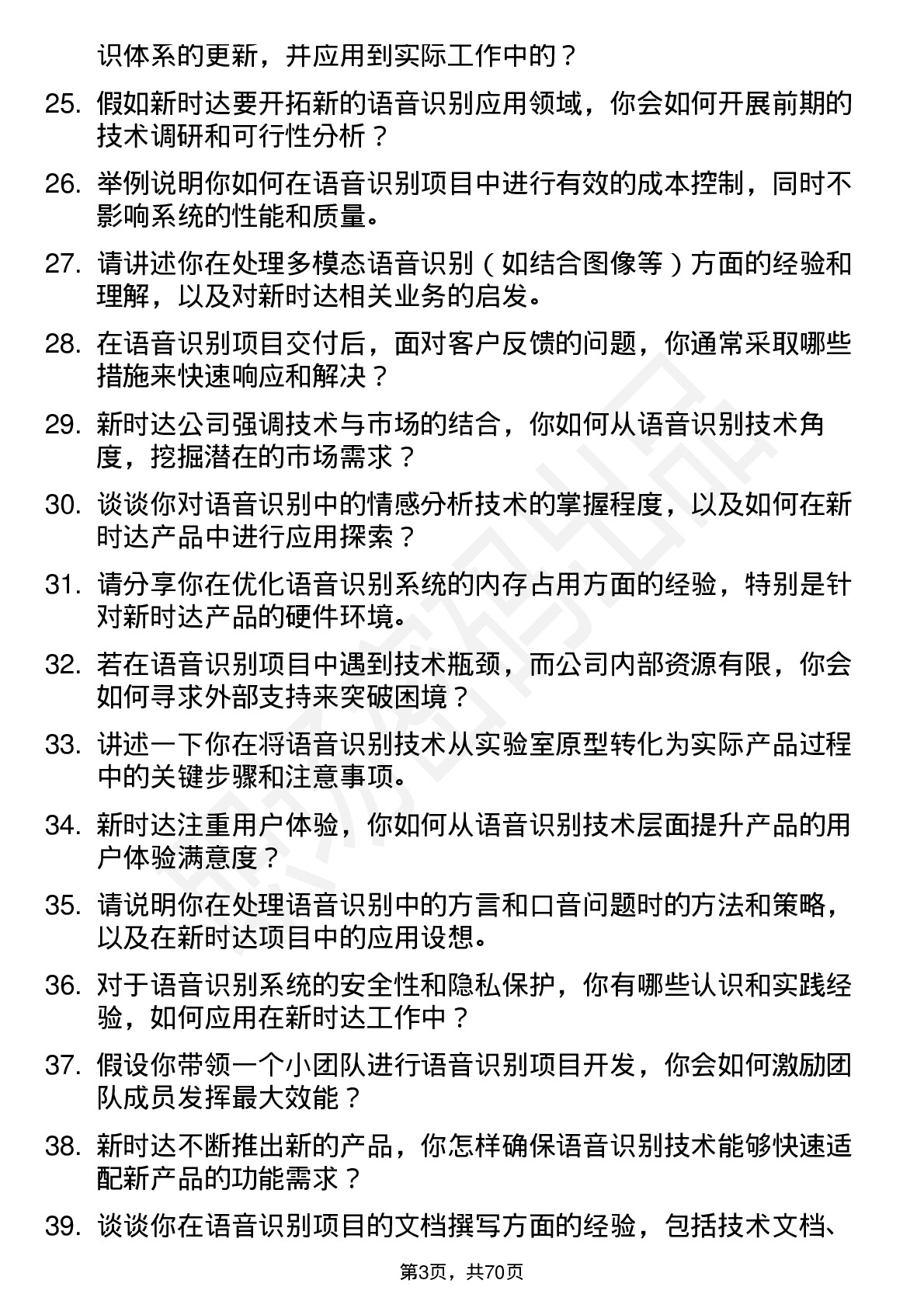 识体系的更新，并应用到实际工作中的？

25. 假如新时达要开拓新的语音识别应用领域，你会如何开展前期的技术调研和可行性分析？

26. 举例说明你如何在语音识别项目中进行有效的成本控制，同时不影响系统的性能和质量。

27. 请讲述你在处理多模态语音识别（如结合图像等）方面的经验和理解，以及对新时达相关业务的启发。

28. 在语音识别项目交付后，面对客户反馈的问题，你通常采取哪些措施来快速响应和解决？

29. 新时达公司强调技术与市场的结合，你如何从语音识别技术角度，挖掘潜在的市场需求？

30. 谈谈你对语音识别中的情感分析技术的掌握程度，以及如何在新时达产品中进行应用探索？

31. 请分享你在优化语音识别系统的内存占用方面的经验，特别是针对新时达产品的硬件环境。

32. 若在语音识别项目中遇到技术瓶颈，而公司内部资源有限，你会如何寻求外部支持来突破困境？

33. 讲述一下你在将语音识别技术从实验室原型转化为实际产品过程中的关键步骤和注意事项。

34. 新时达注重用户体验，你如何从语音识别技术层面提升产品的用户体验满意度？

35. 请说明你在处理语音识别中的方言和口音问题时的方法和策略，以及在新时达项目中的应用设想。

36. 对于语音识别系统的安全性和隐私保护，你有哪些认识和实践经验，如何应用在新时达工作中？

37. 假设你带领一个小团队进行语音识别项目开发，你会如何激励团队成员发挥最大效能？

38. 新时达不断推出新的产品，你怎样确保语音识别技术能够快速适配新产品的功能需求？

39. 谈谈你在语音识别项目的文档撰写方面的经验，包括技术文档、

第3页，共70页